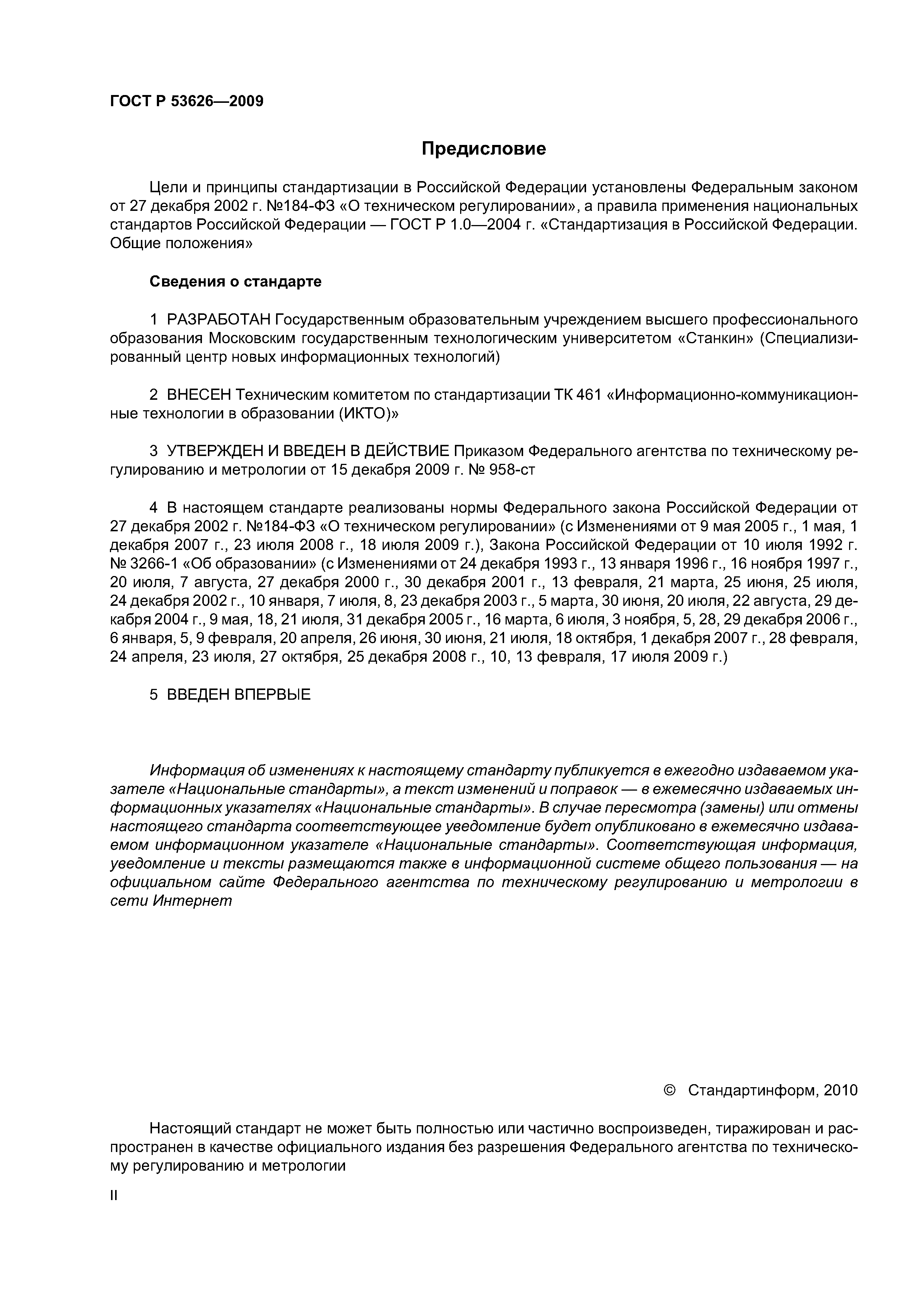 ГОСТ Р 53626—2009

Предисловие

Цели и принципы стандартизации в Российской Федерации установлены Федеральным законом от 27 декабря 2002 г. №184-ФЗ «О техническом регулировании», а правила применения национальных стандартов Российской Федерации — ГОСТ Р 1.0—2004 г. «Стандартизация в Российской Федерации. Общие положения»

Сведения о стандарте

1 РАЗРАБОТАН Государственным образовательным учреждением высшего профессионального образования Московским государственным технологическим университетом «Станкин» (Специализированный центр новых информационных технологий)

2 ВНЕСЕН Техническим комитетом по стандартизации ТК 461 «Информационно-коммуникационные технологии в образовании (ИКТО)»

3 УТВЕРЖДЕН И ВВЕДЕН В ДЕЙСТВИЕ Приказом Федерального агентства по техническому регулированию и метрологии от 15 декабря 2009 г. № 958-ст

4 В настоящем стандарте реализованы нормы Федерального закона Российской Федерации от 27 декабря 2002 г. №184-ФЗ «О техническом регулировании» (с Изменениями от 9 мая 2005 г., 1 мая, 1 декабря 2007 г., 23 июля 2008 г., 18 июля 2009 г.), Закона Российской Федерации от 10 июля 1992 г. № 3266-1 «Об образовании» (с Изменениями от 24 декабря 1993 г., 13 января 1996 г., 16 ноября 1997 г., 20 июля, 7 августа, 27 декабря 2000 г., 30 декабря 2001 г., 13 февраля, 21 марта, 25 июня, 25 июля, 24 декабря 2002 г., 10 января, 7 июля, 8, 23 декабря 2003 г., 5 марта, 30 июня, 20 июля, 22 августа, 29 декабря 2004 г., 9 мая, 18, 21 июля, 31 декабря 2005 г., 16 марта, 6 июля, 3 ноября, 5, 28, 29 декабря 2006 г., 6 января, 5, 9 февраля, 20 апреля, 26 июня, 30 июня, 21 июля, 18 октября, 1 декабря 2007 г., 28 февраля, 24 апреля, 23 июля, 27 октября, 25 декабря 2008 г., 10, 13 февраля, 17 июля 2009 г.)

5 ВВЕДЕН ВПЕРВЫЕ

Информация об изменениях к настоящему стандарту публикуется в ежегодно издаваемом указателе «Национальные стандарты», а текст изменений и поправок — в ежемесячно издаваемых информационных указателях «Национальные стандарты». В случае пересмотра (замены) или отмены настоящего стандарта соответствующее уведомление будет опубликовано в ежемесячно издаваемом информационном указателе «Национальные стандарты». Соответствующая информация, уведомление и тексты размещаются также в информационной системе общего пользования — на официальном сайте Федерального агентства по техническому регулированию и метрологии в сети Интернет

© Стандартинформ, 2010

Настоящий стандарт не может быть полностью или частично воспроизведен, тиражирован и распространен в качестве официального издания без разрешения Федерального агентства по техническому регулированию и метрологии

II